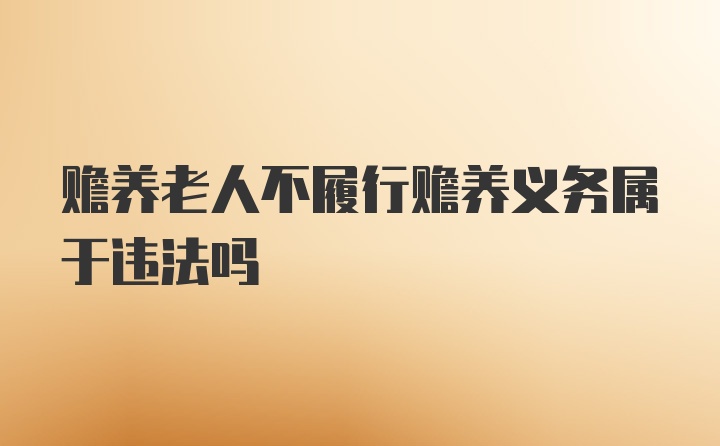 赡养老人不履行赡养义务属于违法吗